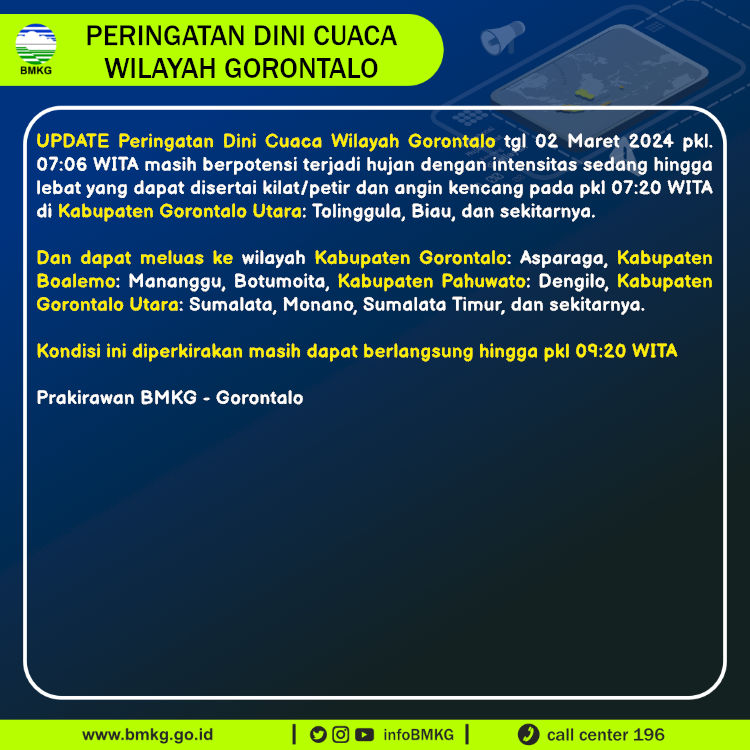 BMKG

PERINGATAN DINI CUACA WILAYAH GORONTALO

UPDATE Peringatan Dini Cuaca Wilayah Gorontalo tgl 02 Maret 2024 pkl. 07:06 WITA masih berpotensi terjadi hujan dengan intensitas sedang hingga lebat yang dapat disertai kilat/petir dan angin kencang pada pkl 07:20 WITA di Kabupaten Gorontalo Utara: Tolinggula, Biau, dan sekitarnya.

Dan dapat meluas ke wilayah Kabupaten Gorontalo: Asparaga, Kabupaten Boalemo: Mananggu, Botumoita, Kabupaten Pahuwato: Dengilo, Kabupaten Gorontalo Utara: Sumalata, Monano, Sumalata Timur, dan sekitarnya.

Kondisi ini diperkirakan masih dapat berlangsung hingga pkl 09:20 WITA

Prakirawan BMKG - Gorontalo

www.bmkg.go.id | infoBMKG | call center 196